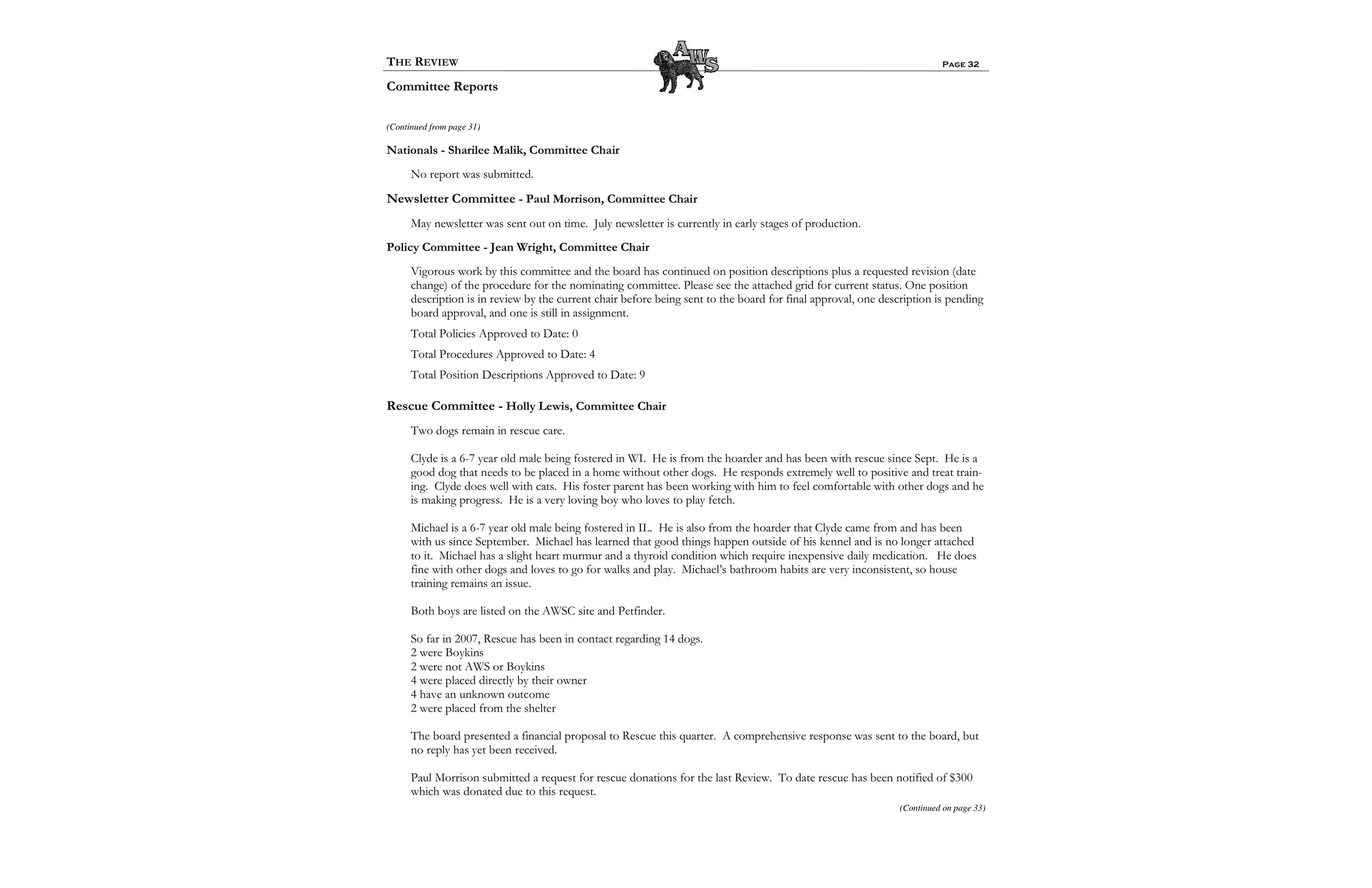 THE REVIEW

AWS

PAGE 32

Committee Reports

(Continued from page 31)

Nationals - Sharilee Malik, Committee Chair

No report was submitted.

Newsletter Committee - Paul Morrison, Committee Chair

May newsletter was sent out on time. July newsletter is currently in early stages of production.

Policy Committee - Jean Wright, Committee Chair

Vigorous work by this committee and the board has continued on position descriptions plus a requested revision (date change) of the procedure for the nominating committee. Please see the attached grid for current status. One position description is in review by the current chair before being sent to the board for final approval, one description is pending board approval, and one is still in assignment.

Total Policies Approved to Date: 0

Total Procedures Approved to Date: 4

Total Position Descriptions Approved to Date: 9

Rescue Committee - Holly Lewis, Committee Chair

Two dogs remain in rescue care.

Clyde is a 6-7 year old male being fostered in WI. He is from the hoarder and has been with rescue since Sept. He is a good dog that needs to be placed in a home without other dogs. He responds extremely well to positive and treat training. Clyde does well with cats. His foster parent has been working with him to feel comfortable with other dogs and he is making progress. He is a very loving boy who loves to play fetch.

Michael is a 6-7 year old male being fostered in IL. He is also from the hoarder that Clyde came from and has been with us since September. Michael has learned that good things happen outside of his kennel and is no longer attached to it. Michael has a slight heart murmur and a thyroid condition which require inexpensive daily medication. He does fine with other dogs and loves to go for walks and play. Michael's bathroom habits are very inconsistent, so house training remains an issue.

Both boys are listed on the AWSC site and Petfinder.

So far in 2007, Rescue has been in contact regarding 14 dogs.
2 were Boykins
2 were not AWS or Boykins
4 were placed directly by their owner
4 have an unknown outcome
2 were placed from the shelter

The board presented a financial proposal to Rescue this quarter. A comprehensive response was sent to the board, but no reply has yet been received.

Paul Morrison submitted a request for rescue donations for the last Review. To date rescue has been notified of $300 which was donated due to this request.

(Continued on page 33)